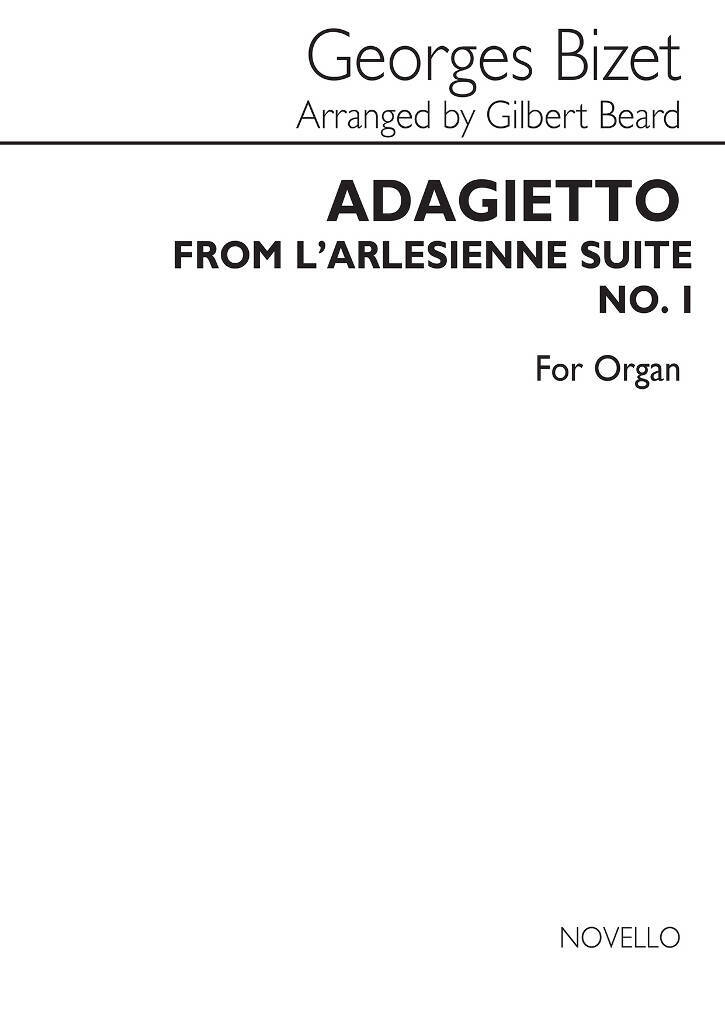 Georges Bizet
Arranged by Gilbert Beard

ADAGIETTO
FROM L'ARLESIENNE SUITE
NO. I

For Organ

NOVELLO